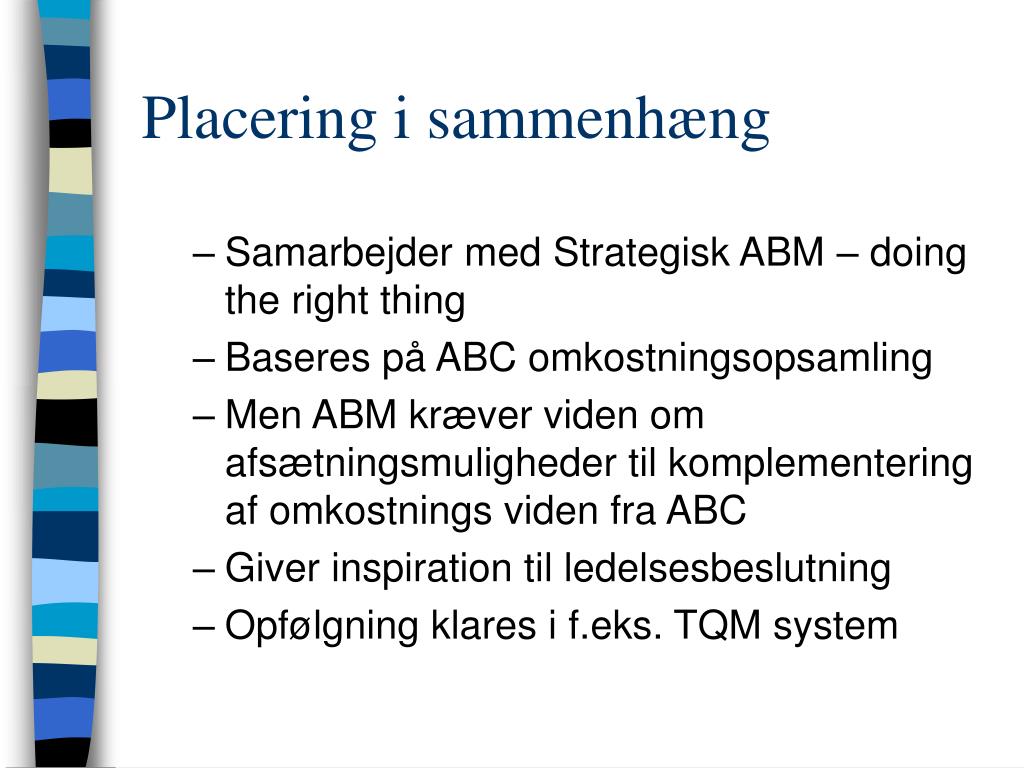 Placering i sammenhæng

– Samarbejder med Strategisk ABM – doing the right thing
– Baseres på ABC omkostningsopsamling
– Men ABM kræver viden om afsætningsmuligheder til komplementering af omkostnings viden fra ABC
– Giver inspiration til ledelsesbeslutning
– Opfølgning klares i f.eks. TQM system